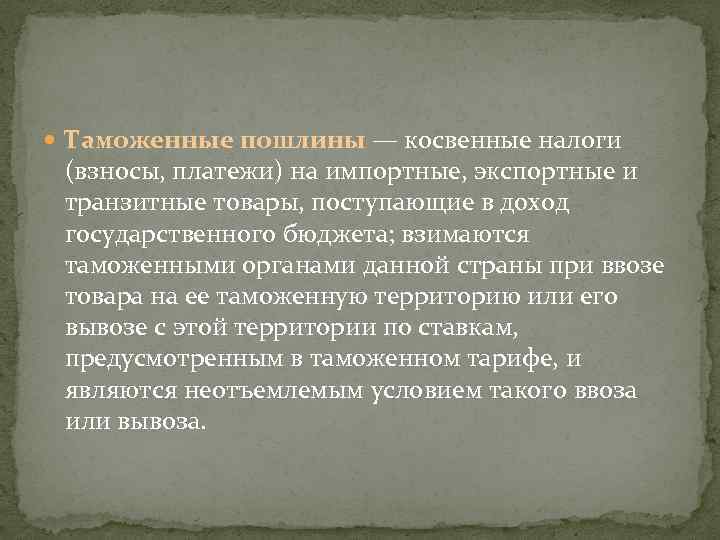 Таможенные пошлины — косвенные налоги (взносы, платежи) на импортные, экспортные и транзитные товары, поступающие в доход государственного бюджета; взимаются таможенными органами данной страны при ввозе товара на ее таможенную территорию или его вывозе с этой территории по ставкам, предусмотренным в таможенном тарифе, и являются неотъемлемым условием такого ввоза или вывоза.